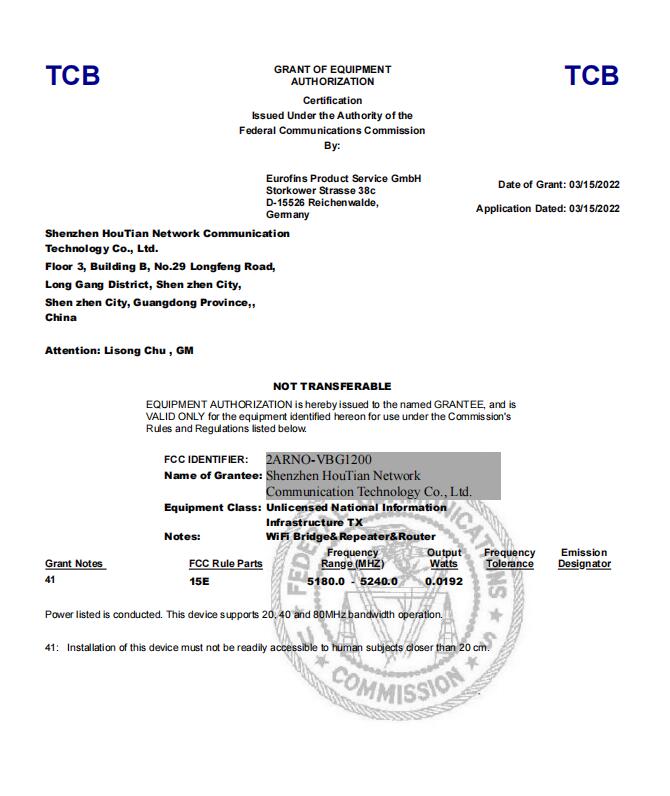 TCB

GRANT OF EQUIPMENT AUTHORIZATION

TCB

Certification
Issued Under the Authority of the
Federal Communications Commission
By:

Eurofins Product Service GmbH
Storkower Strasse 38c
D-15526 Reichenwalde,
Germany

Date of Grant: 03/15/2022

Application Dated: 03/15/2022

Shenzhen HouTian Network Communication Technology Co., Ltd.
Floor 3, Building B, No.29 Longfeng Road,
Long Gang District, Shen zhen City,
Shen zhen City, Guangdong Province,,
China

Attention: Lisong Chu , GM

NOT TRANSFERABLE

EQUIPMENT AUTHORIZATION is hereby issued to the named GRANTEE, and is VALID ONLY for the equipment identified hereon for use under the Commission's Rules and Regulations listed below.

FCC IDENTIFIER: 2ARNO-VBG1200
Name of Grantee: Shenzhen HouTian Network Communication Technology Co., Ltd.
Equipment Class: Unlicensed National Information Infrastructure TX
Notes: WiFi Bridge&Repeater&Router

| Grant Notes | FCC Rule Parts | Frequency Range (MHZ) | Output Watts | Frequency Tolerance | Emission Designator |
|---|---|---|---|---|---|
| 41 | 15E | 5180.0 - 5240.0 | 0.0192 | | |

Power listed is conducted. This device supports 20, 40 and 80MHz bandwidth operation.

41: Installation of this device must not be readily accessible to human subjects closer than 20 cm.

FEDERAL COMMUNICATIONS COMMISSION